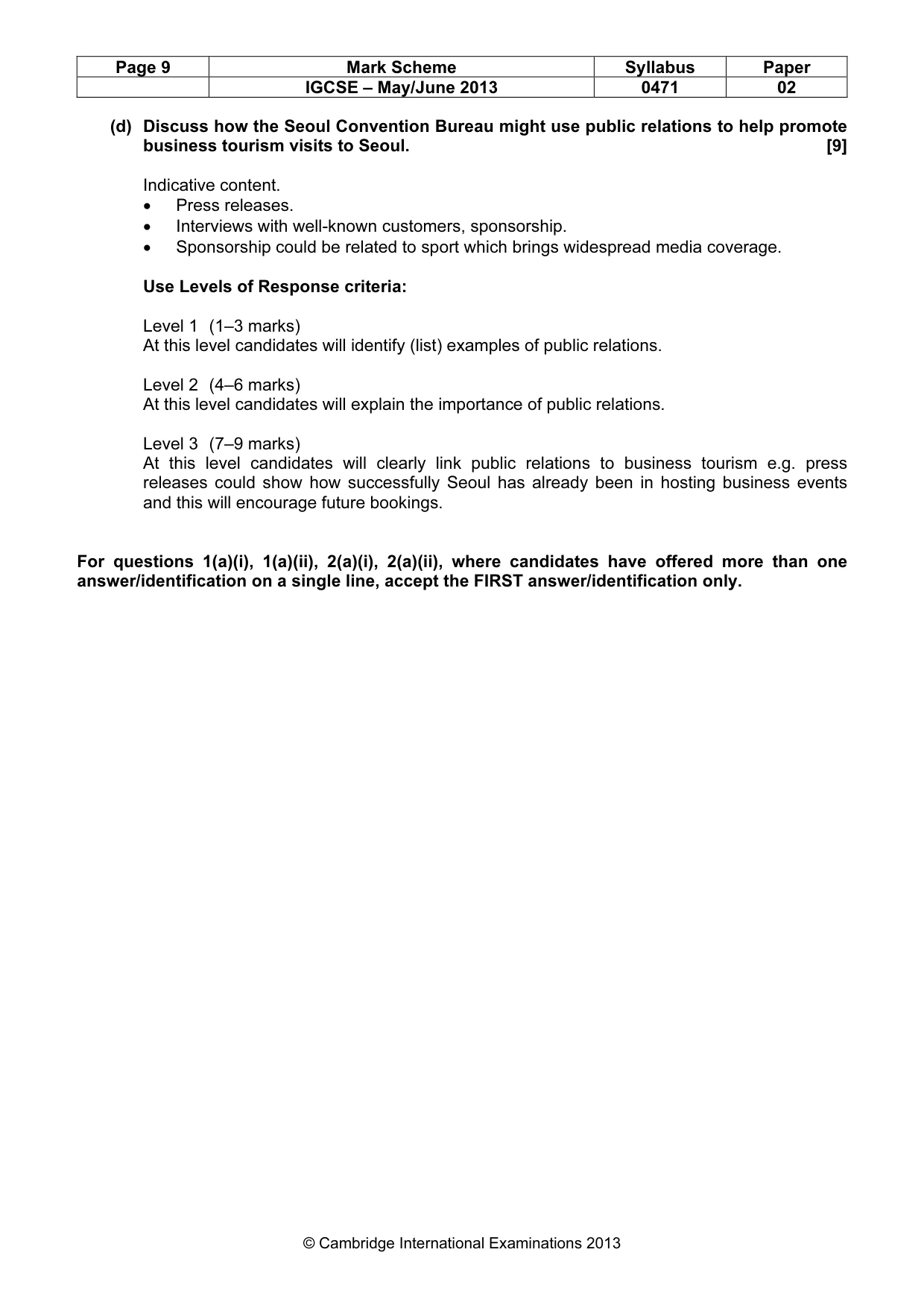 | Page 9 | Mark Scheme | Syllabus | Paper |
|---|---|---|---|
|  | IGCSE – May/June 2013 | 0471 | 02 |

(d) Discuss how the Seoul Convention Bureau might use public relations to help promote business tourism visits to Seoul. [9]

Indicative content.
• Press releases.
• Interviews with well-known customers, sponsorship.
• Sponsorship could be related to sport which brings widespread media coverage.

Use Levels of Response criteria:

Level 1 (1–3 marks)
At this level candidates will identify (list) examples of public relations.

Level 2 (4–6 marks)
At this level candidates will explain the importance of public relations.

Level 3 (7–9 marks)
At this level candidates will clearly link public relations to business tourism e.g. press releases could show how successfully Seoul has already been in hosting business events and this will encourage future bookings.

For questions 1(a)(i), 1(a)(ii), 2(a)(i), 2(a)(ii), where candidates have offered more than one answer/identification on a single line, accept the FIRST answer/identification only.

© Cambridge International Examinations 2013